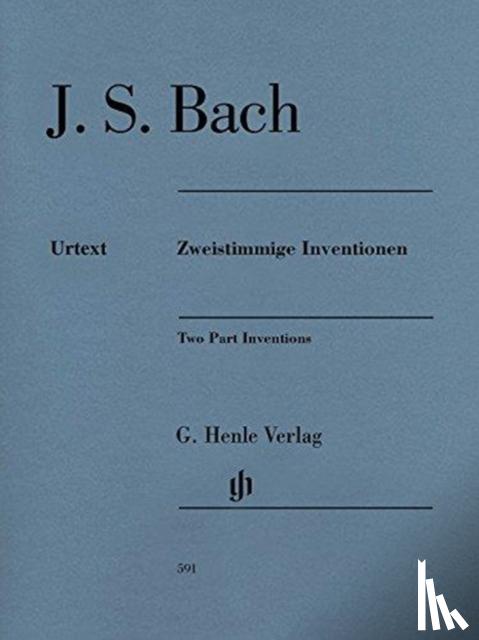 J. S. Bach

Urtext

Zweistimmige Inventionen

Two Part Inventions

G. Henle Verlag

gh

591